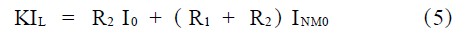 $KI_L = R_2 I_0 + (R_1 + R_2) I_{NM0}$ (5)